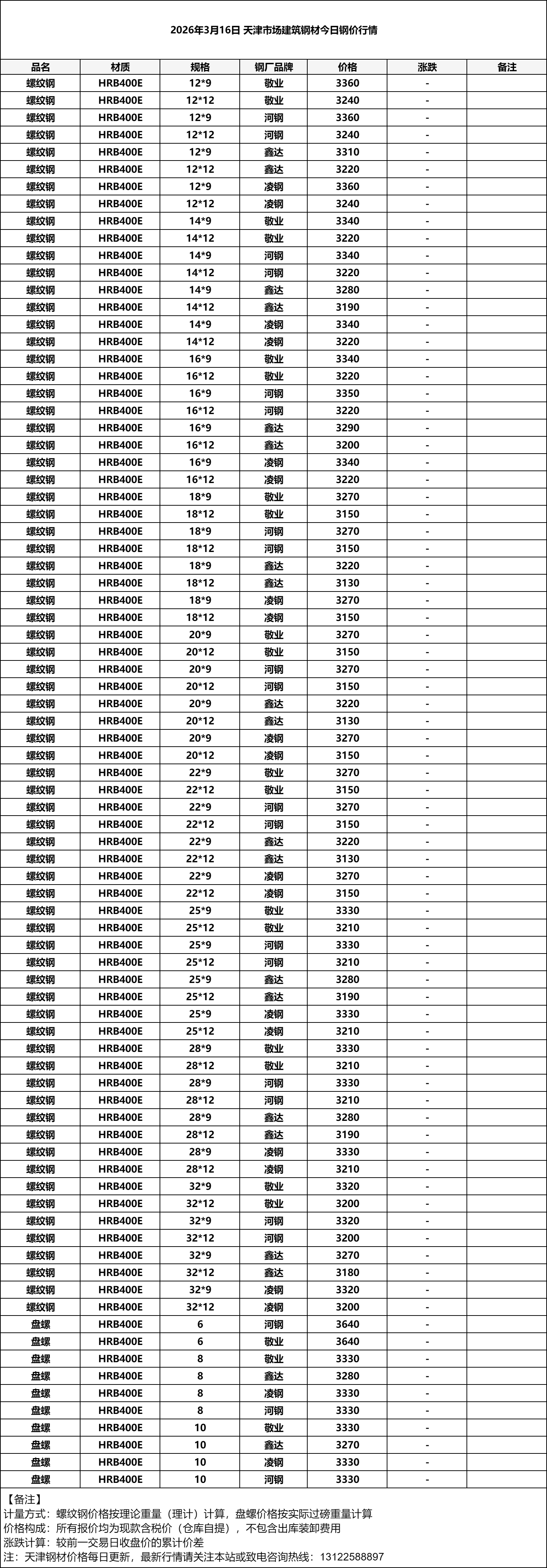 2026年3月16日 天津市场建筑钢材今日钢价行情

| 品名 | 材质 | 规格 | 钢厂品牌 | 价格 | 涨跌 | 备注 |
|---|---|---|---|---|---|---|
| 螺纹钢 | HRB400E | 12*9 | 敬业 | 3360 | - | |
| 螺纹钢 | HRB400E | 12*12 | 敬业 | 3240 | - | |
| 螺纹钢 | HRB400E | 12*9 | 河钢 | 3360 | - | |
| 螺纹钢 | HRB400E | 12*12 | 河钢 | 3240 | - | |
| 螺纹钢 | HRB400E | 12*9 | 鑫达 | 3310 | - | |
| 螺纹钢 | HRB400E | 12*12 | 鑫达 | 3220 | - | |
| 螺纹钢 | HRB400E | 12*9 | 凌钢 | 3360 | - | |
| 螺纹钢 | HRB400E | 12*12 | 凌钢 | 3240 | - | |
| 螺纹钢 | HRB400E | 14*9 | 敬业 | 3340 | - | |
| 螺纹钢 | HRB400E | 14*12 | 敬业 | 3220 | - | |
| 螺纹钢 | HRB400E | 14*9 | 河钢 | 3340 | - | |
| 螺纹钢 | HRB400E | 14*12 | 河钢 | 3220 | - | |
| 螺纹钢 | HRB400E | 14*9 | 鑫达 | 3280 | - | |
| 螺纹钢 | HRB400E | 14*12 | 鑫达 | 3190 | - | |
| 螺纹钢 | HRB400E | 14*9 | 凌钢 | 3340 | - | |
| 螺纹钢 | HRB400E | 14*12 | 凌钢 | 3220 | - | |
| 螺纹钢 | HRB400E | 16*9 | 敬业 | 3340 | - | |
| 螺纹钢 | HRB400E | 16*12 | 敬业 | 3220 | - | |
| 螺纹钢 | HRB400E | 16*9 | 河钢 | 3350 | - | |
| 螺纹钢 | HRB400E | 16*12 | 河钢 | 3220 | - | |
| 螺纹钢 | HRB400E | 16*9 | 鑫达 | 3290 | - | |
| 螺纹钢 | HRB400E | 16*12 | 鑫达 | 3200 | - | |
| 螺纹钢 | HRB400E | 16*9 | 凌钢 | 3340 | - | |
| 螺纹钢 | HRB400E | 16*12 | 凌钢 | 3220 | - | |
| 螺纹钢 | HRB400E | 18*9 | 敬业 | 3270 | - | |
| 螺纹钢 | HRB400E | 18*12 | 敬业 | 3150 | - | |
| 螺纹钢 | HRB400E | 18*9 | 河钢 | 3270 | - | |
| 螺纹钢 | HRB400E | 18*12 | 河钢 | 3150 | - | |
| 螺纹钢 | HRB400E | 18*9 | 鑫达 | 3220 | - | |
| 螺纹钢 | HRB400E | 18*12 | 鑫达 | 3130 | - | |
| 螺纹钢 | HRB400E | 18*9 | 凌钢 | 3270 | - | |
| 螺纹钢 | HRB400E | 18*12 | 凌钢 | 3150 | - | |
| 螺纹钢 | HRB400E | 20*9 | 敬业 | 3270 | - | |
| 螺纹钢 | HRB400E | 20*12 | 敬业 | 3150 | - | |
| 螺纹钢 | HRB400E | 20*9 | 河钢 | 3270 | - | |
| 螺纹钢 | HRB400E | 20*12 | 河钢 | 3150 | - | |
| 螺纹钢 | HRB400E | 20*9 | 鑫达 | 3220 | - | |
| 螺纹钢 | HRB400E | 20*12 | 鑫达 | 3130 | - | |
| 螺纹钢 | HRB400E | 20*9 | 凌钢 | 3270 | - | |
| 螺纹钢 | HRB400E | 20*12 | 凌钢 | 3150 | - | |
| 螺纹钢 | HRB400E | 22*9 | 敬业 | 3270 | - | |
| 螺纹钢 | HRB400E | 22*12 | 敬业 | 3150 | - | |
| 螺纹钢 | HRB400E | 22*9 | 河钢 | 3270 | - | |
| 螺纹钢 | HRB400E | 22*12 | 河钢 | 3150 | - | |
| 螺纹钢 | HRB400E | 22*9 | 鑫达 | 3220 | - | |
| 螺纹钢 | HRB400E | 22*12 | 鑫达 | 3130 | - | |
| 螺纹钢 | HRB400E | 22*9 | 凌钢 | 3270 | - | |
| 螺纹钢 | HRB400E | 22*12 | 凌钢 | 3150 | - | |
| 螺纹钢 | HRB400E | 25*9 | 敬业 | 3330 | - | |
| 螺纹钢 | HRB400E | 25*12 | 敬业 | 3210 | - | |
| 螺纹钢 | HRB400E | 25*9 | 河钢 | 3330 | - | |
| 螺纹钢 | HRB400E | 25*12 | 河钢 | 3210 | - | |
| 螺纹钢 | HRB400E | 25*9 | 鑫达 | 3280 | - | |
| 螺纹钢 | HRB400E | 25*12 | 鑫达 | 3190 | - | |
| 螺纹钢 | HRB400E | 25*9 | 凌钢 | 3330 | - | |
| 螺纹钢 | HRB400E | 25*12 | 凌钢 | 3210 | - | |
| 螺纹钢 | HRB400E | 28*9 | 敬业 | 3330 | - | |
| 螺纹钢 | HRB400E | 28*12 | 敬业 | 3210 | - | |
| 螺纹钢 | HRB400E | 28*9 | 河钢 | 3330 | - | |
| 螺纹钢 | HRB400E | 28*12 | 河钢 | 3210 | - | |
| 螺纹钢 | HRB400E | 28*9 | 鑫达 | 3280 | - | |
| 螺纹钢 | HRB400E | 28*12 | 鑫达 | 3190 | - | |
| 螺纹钢 | HRB400E | 28*9 | 凌钢 | 3330 | - | |
| 螺纹钢 | HRB400E | 28*12 | 凌钢 | 3210 | - | |
| 螺纹钢 | HRB400E | 32*9 | 敬业 | 3320 | - | |
| 螺纹钢 | HRB400E | 32*12 | 敬业 | 3200 | - | |
| 螺纹钢 | HRB400E | 32*9 | 河钢 | 3320 | - | |
| 螺纹钢 | HRB400E | 32*12 | 河钢 | 3200 | - | |
| 螺纹钢 | HRB400E | 32*9 | 鑫达 | 3270 | - | |
| 螺纹钢 | HRB400E | 32*12 | 鑫达 | 3180 | - | |
| 螺纹钢 | HRB400E | 32*9 | 凌钢 | 3320 | - | |
| 螺纹钢 | HRB400E | 32*12 | 凌钢 | 3200 | - | |
| 盘螺 | HRB400E | 6 | 河钢 | 3640 | - | |
| 盘螺 | HRB400E | 6 | 敬业 | 3640 | - | |
| 盘螺 | HRB400E | 8 | 敬业 | 3330 | - | |
| 盘螺 | HRB400E | 8 | 鑫达 | 3280 | - | |
| 盘螺 | HRB400E | 8 | 凌钢 | 3330 | - | |
| 盘螺 | HRB400E | 8 | 河钢 | 3330 | - | |
| 盘螺 | HRB400E | 10 | 敬业 | 3330 | - | |
| 盘螺 | HRB400E | 10 | 鑫达 | 3270 | - | |
| 盘螺 | HRB400E | 10 | 凌钢 | 3330 | - | |
| 盘螺 | HRB400E | 10 | 河钢 | 3330 | - | |

【备注】
计量方式：螺纹钢价格按理论重量（理计）计算，盘螺价格按实际过磅重量计算
价格构成：所有报价均为现款含税价（仓库自提），不包含出库装卸费用
涨跌计算：较前一交易日收盘价的累计价差
注：天津钢材价格每日更新，最新行情请关注本站或致电咨询热线：13122588897